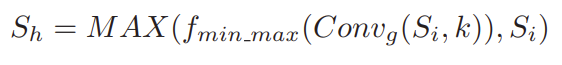 $S_h = MAX(f_{min\_max}(Conv_g(S_i, k)), S_i)$